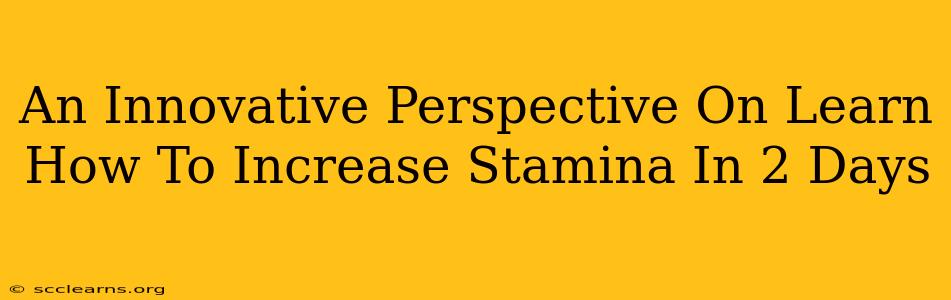 An Innovative Perspective On Learn How To Increase Stamina In 2 Days

© scclearns.org